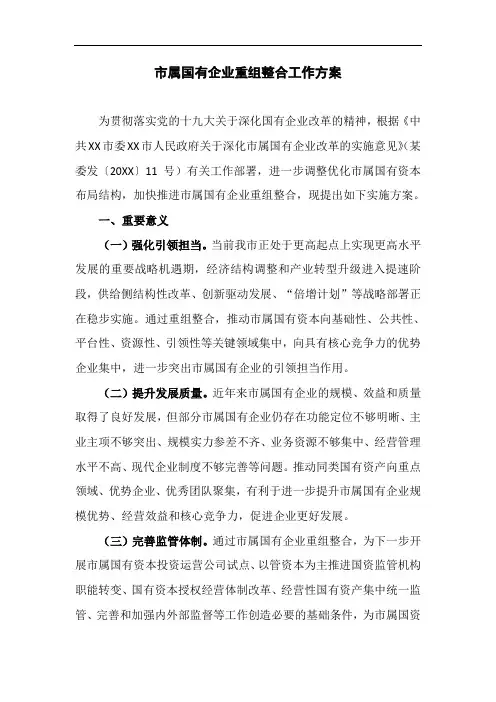 市属国有企业重组整合工作方案

为贯彻落实党的十九大关于深化国有企业改革的精神，根据《中共XX市委XX市人民政府关于深化市属国有企业改革的实施意见》(某委发〔20XX〕11 号）有关工作部署，进一步调整优化市属国有资本布局结构，加快推进市属国有企业重组整合，现提出如下实施方案。

一、重要意义

（一）强化引领担当。当前我市正处于更高起点上实现更高水平发展的重要战略机遇期，经济结构调整和产业转型升级进入提速阶段，供给侧结构性改革、创新驱动发展、“倍增计划”等战略部署正在稳步实施。通过重组整合，推动市属国有资本向基础性、公共性、平台性、资源性、引领性等关键领域集中，向具有核心竞争力的优势企业集中，进一步突出市属国有企业的引领担当作用。

（二）提升发展质量。近年来市属国有企业的规模、效益和质量取得了良好发展，但部分市属国有企业仍存在功能定位不够明晰、主业主项不够突出、规模实力参差不齐、业务资源不够集中、经营管理水平不高、现代企业制度不够完善等问题。推动同类国有资产向重点领域、优势企业、优秀团队聚集，有利于进一步提升市属国有企业规模优势、经营效益和核心竞争力，促进企业更好发展。

（三）完善监管体制。通过市属国有企业重组整合，为下一步开展市属国有资本投资运营公司试点、以管资本为主推进国资监管机构职能转变、国有资本授权经营体制改革、经营性国有资产集中统一监管、完善和加强内外部监督等工作创造必要的基础条件，为市属国资